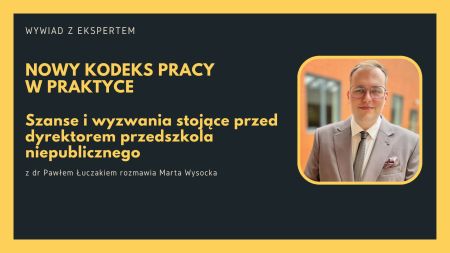 WYWIAD Z EKSPERTEM

NOWY KODEKS PRACY W PRAKTYCE

Szanse i wyzwania stojące przed dyrektorem przedszkola niepublicznego

z dr Pawłem Łuczakiem rozmawia Marta Wysocka